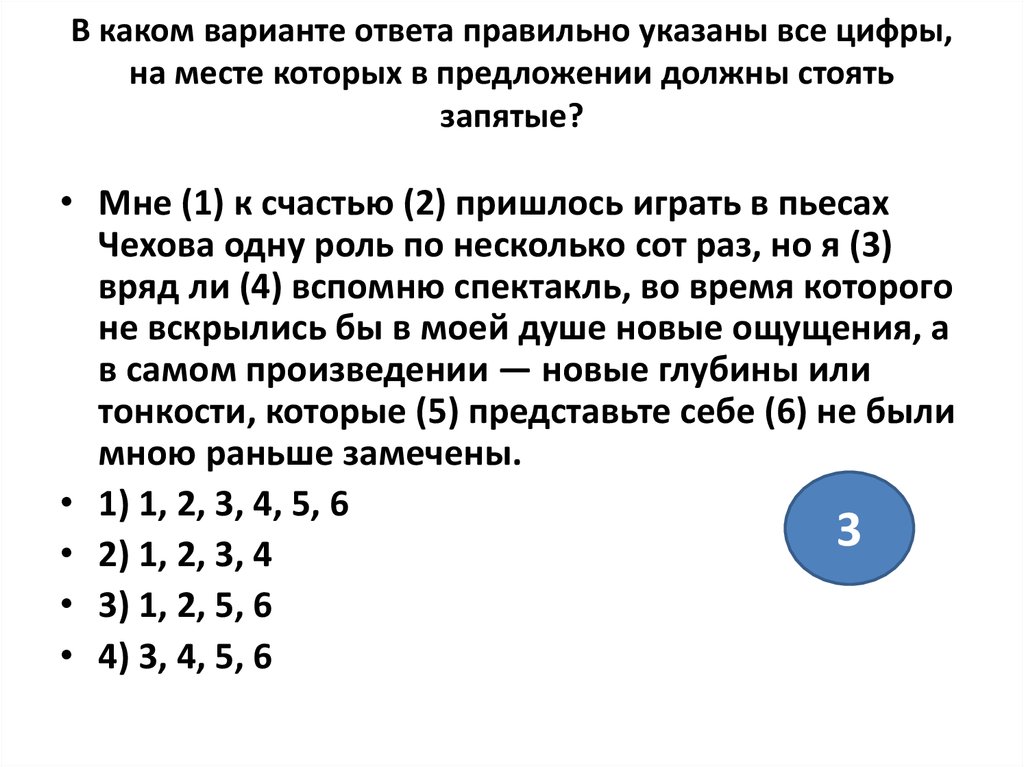 В каком варианте ответа правильно указаны все цифры, на месте которых в предложении должны стоять запятые?

• Мне (1) к счастью (2) пришлось играть в пьесах Чехова одну роль по несколько сот раз, но я (3) вряд ли (4) вспомню спектакль, во время которого не вскрылись бы в моей душе новые ощущения, а в самом произведении — новые глубины или тонкости, которые (5) представьте себе (6) не были мною раньше замечены.
• 1) 1, 2, 3, 4, 5, 6
• 2) 1, 2, 3, 4
• 3) 1, 2, 5, 6
• 4) 3, 4, 5, 6

3